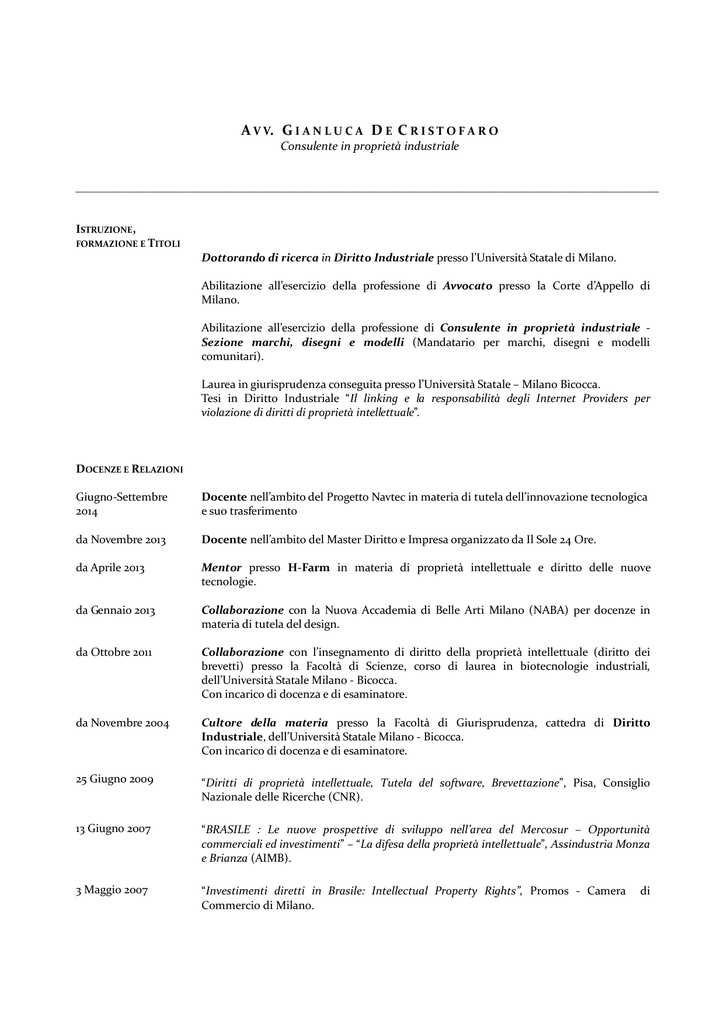 AVV. GIANLUCA DE CRISTOFARO
Consulente in proprietà industriale

ISTRUZIONE, FORMAZIONE E TITOLI

Dottorando di ricerca in Diritto Industriale presso l'Università Statale di Milano.

Abilitazione all'esercizio della professione di Avvocato presso la Corte d'Appello di Milano.

Abilitazione all'esercizio della professione di Consulente in proprietà industriale - Sezione marchi, disegni e modelli (Mandatario per marchi, disegni e modelli comunitari).

Laurea in giurisprudenza conseguita presso l'Università Statale – Milano Bicocca.
Tesi in Diritto Industriale "Il linking e la responsabilità degli Internet Providers per violazione di diritti di proprietà intellettuale".

DOCENZE E RELAZIONI

Giugno-Settembre 2014
Docente nell'ambito del Progetto Navtec in materia di tutela dell'innovazione tecnologica e suo trasferimento

da Novembre 2013
Docente nell'ambito del Master Diritto e Impresa organizzato da Il Sole 24 Ore.

da Aprile 2013
Mentor presso H-Farm in materia di proprietà intellettuale e diritto delle nuove tecnologie.

da Gennaio 2013
Collaborazione con la Nuova Accademia di Belle Arti Milano (NABA) per docenze in materia di tutela del design.

da Ottobre 2011
Collaborazione con l'insegnamento di diritto della proprietà intellettuale (diritto dei brevetti) presso la Facoltà di Scienze, corso di laurea in biotecnologie industriali, dell'Università Statale Milano - Bicocca.
Con incarico di docenza e di esaminatore.

da Novembre 2004
Cultore della materia presso la Facoltà di Giurisprudenza, cattedra di Diritto Industriale, dell'Università Statale Milano - Bicocca.
Con incarico di docenza e di esaminatore.

25 Giugno 2009
"Diritti di proprietà intellettuale, Tutela del software, Brevettazione", Pisa, Consiglio Nazionale delle Ricerche (CNR).

13 Giugno 2007
"BRASILE : Le nuove prospettive di sviluppo nell'area del Mercosur – Opportunità commerciali ed investimenti" – "La difesa della proprietà intellettuale", Assindustria Monza e Brianza (AIMB).

3 Maggio 2007
"Investimenti diretti in Brasile: Intellectual Property Rights", Promos - Camera di Commercio di Milano.